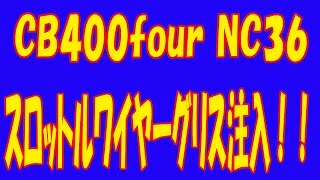 CB400four NC36

スロットルワイヤーグリス注入！！